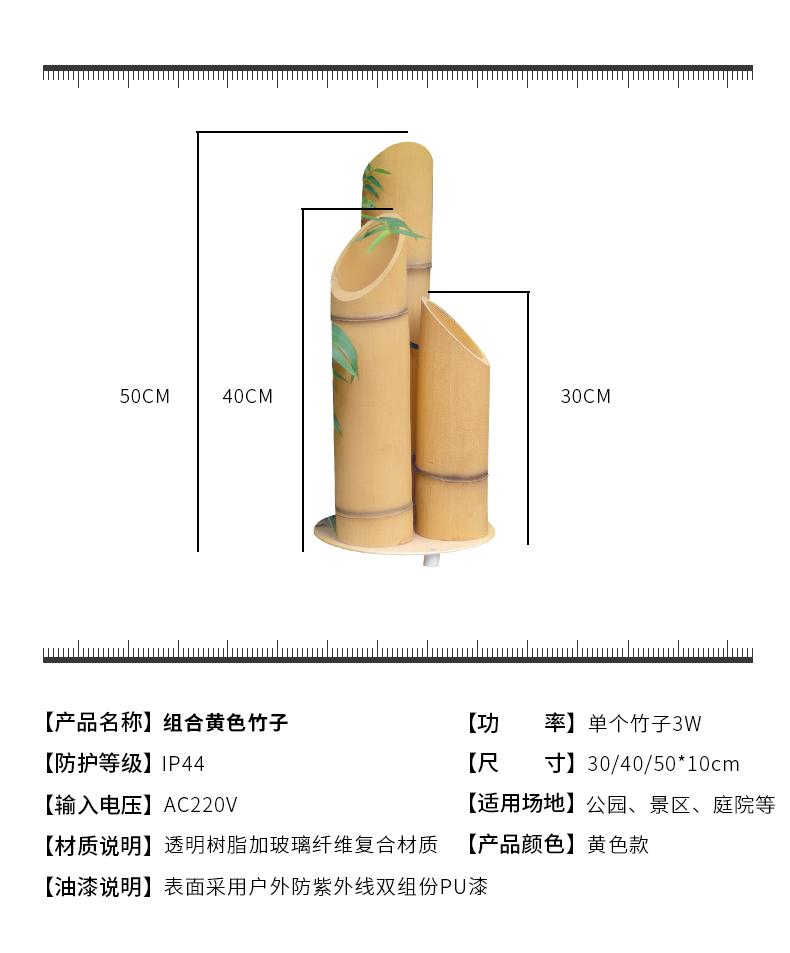 50CM
40CM
30CM

【产品名称】组合黄色竹子
【防护等级】IP44
【输入电压】AC220V
【材质说明】透明树脂加玻璃纤维复合材质
【油漆说明】表面采用户外防紫外线双组份PU漆

【功 率】单个竹子3W
【尺 寸】30/40/50*10cm
【适用场地】公园、景区、庭院等
【产品颜色】黄色款